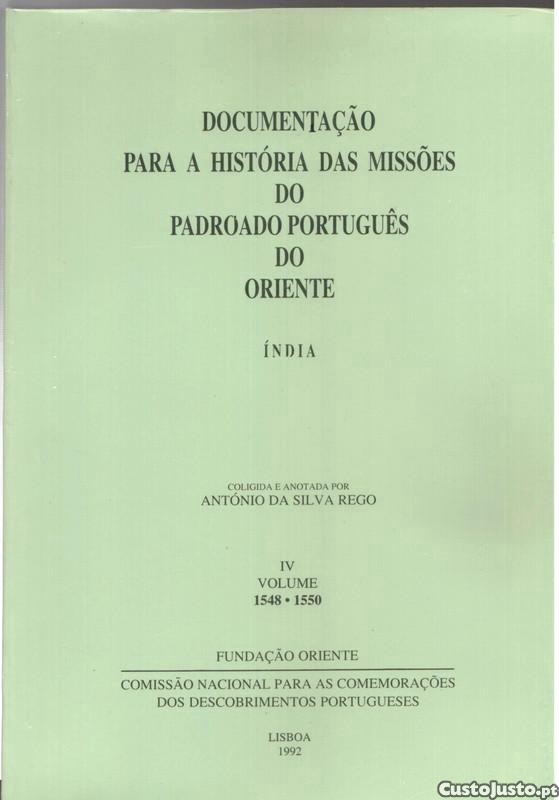 DOCUMENTAÇÃO
PARA A HISTÓRIA DAS MISSÕES
DO
PADROADO PORTUGUÊS
DO
ORIENTE

ÍNDIA

COLIGIDA E ANOTADA POR
ANTÓNIO DA SILVA REGO

IV
VOLUME
1548 • 1550

FUNDAÇÃO ORIENTE

COMISSÃO NACIONAL PARA AS COMEMORAÇÕES
DOS DESCOBRIMENTOS PORTUGUESES

LISBOA
1992

CustoJusto.pt